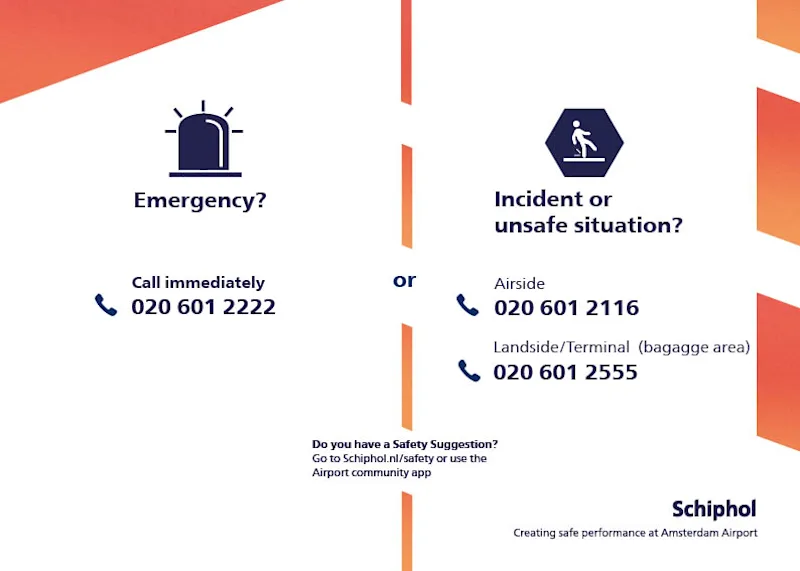 Emergency?

Call immediately
020 601 2222

or

Incident or unsafe situation?

Airside
020 601 2116

Landside/Terminal (bagagge area)
020 601 2555

Do you have a Safety Suggestion?
Go to Schiphol.nl/safety or use the Airport community app

Schiphol
Creating safe performance at Amsterdam Airport